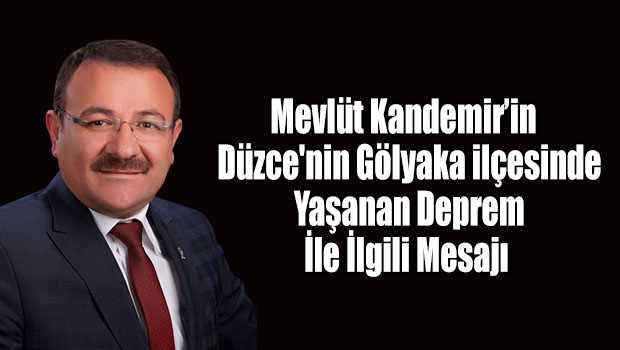 Mevlüt Kandemir’in Düzce'nin Gölyaka ilçesinde Yaşanan Deprem İle İlgili Mesajı